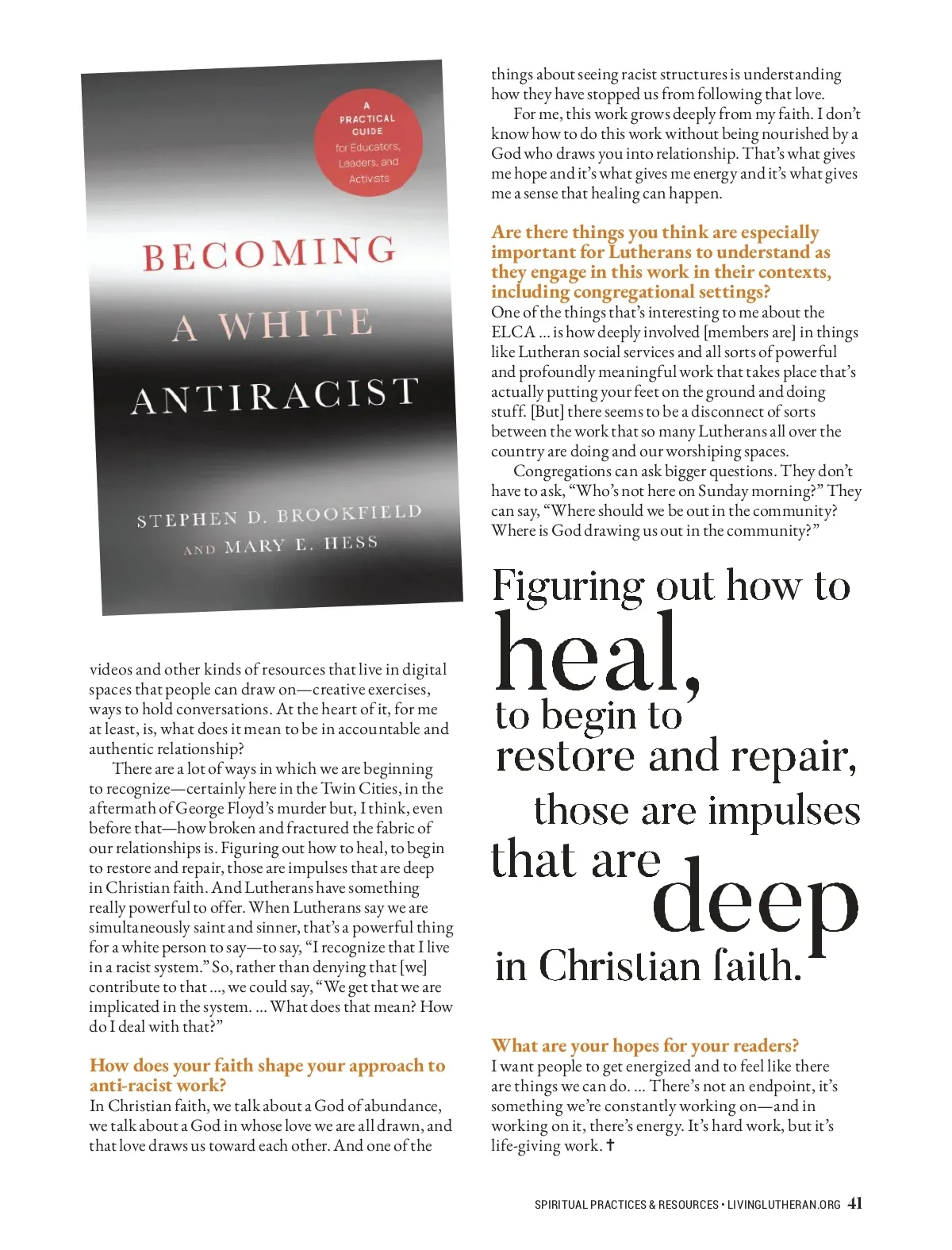 A PRACTICAL GUIDE for Educators, Leaders, and Activists

BECOMING A WHITE ANTIRACIST

STEPHEN D. BROOKFIELD AND MARY E. HESS

videos and other kinds of resources that live in digital spaces that people can draw on—creative exercises, ways to hold conversations. At the heart of it, for me at least, is, what does it mean to be in accountable and authentic relationship?

There are a lot of ways in which we are beginning to recognize—certainly here in the Twin Cities, in the aftermath of George Floyd's murder but, I think, even before that—how broken and fractured the fabric of our relationships is. Figuring out how to heal, to begin to restore and repair, those are impulses that are deep in Christian faith. And Lutherans have something really powerful to offer. When Lutherans say we are simultaneously saint and sinner, that's a powerful thing for a white person to say—to say, "I recognize that I live in a racist system." So, rather than denying that [we] contribute to that ..., we could say, "We get that we are implicated in the system. ... What does that mean? How do I deal with that?"

How does your faith shape your approach to anti-racist work?

In Christian faith, we talk about a God of abundance, we talk about a God in whose love we are all drawn, and that love draws us toward each other. And one of the things about seeing racist structures is understanding how they have stopped us from following that love.

For me, this work grows deeply from my faith. I don't know how to do this work without being nourished by a God who draws you into relationship. That's what gives me hope and it's what gives me energy and it's what gives me a sense that healing can happen.

Are there things you think are especially important for Lutherans to understand as they engage in this work in their contexts, including congregational settings?

One of the things that's interesting to me about the ELCA ... is how deeply involved [members are] in things like Lutheran social services and all sorts of powerful and profoundly meaningful work that takes place that's actually putting your feet on the ground and doing stuff. [But] there seems to be a disconnect of sorts between the work that so many Lutherans all over the country are doing and our worshiping spaces.

Congregations can ask bigger questions. They don't have to ask, "Who's not here on Sunday morning?" They can say, "Where should we be out in the community? Where is God drawing us out in the community?"

Figuring out how to heal, to begin to restore and repair, those are impulses that are deep in Christian faith.

What are your hopes for your readers?

I want people to get energized and to feel like there are things we can do. ... There's not an endpoint, it's something we're constantly working on—and in working on it, there's energy. It's hard work, but it's life-giving work. ✝

SPIRITUAL PRACTICES & RESOURCES • LIVINGLUTHERAN.ORG 41